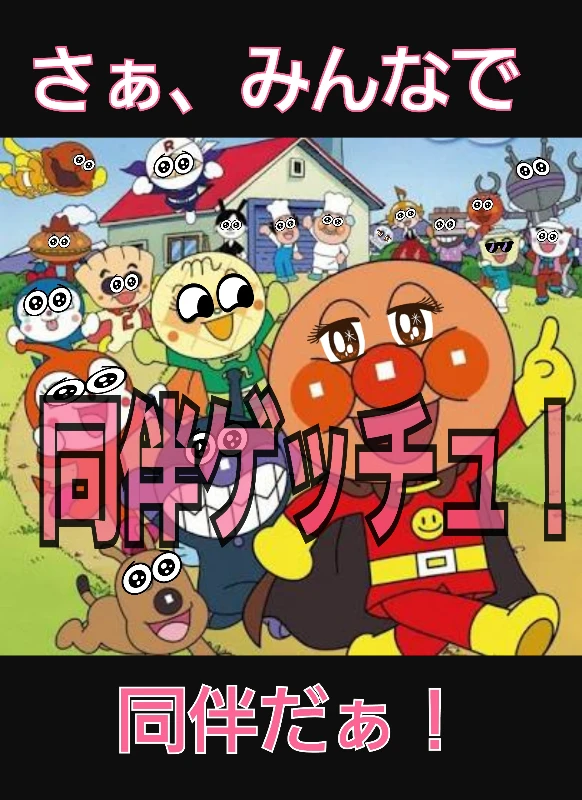 さぁ、みんなで

同伴ゲッチュ！

同伴だぁ！